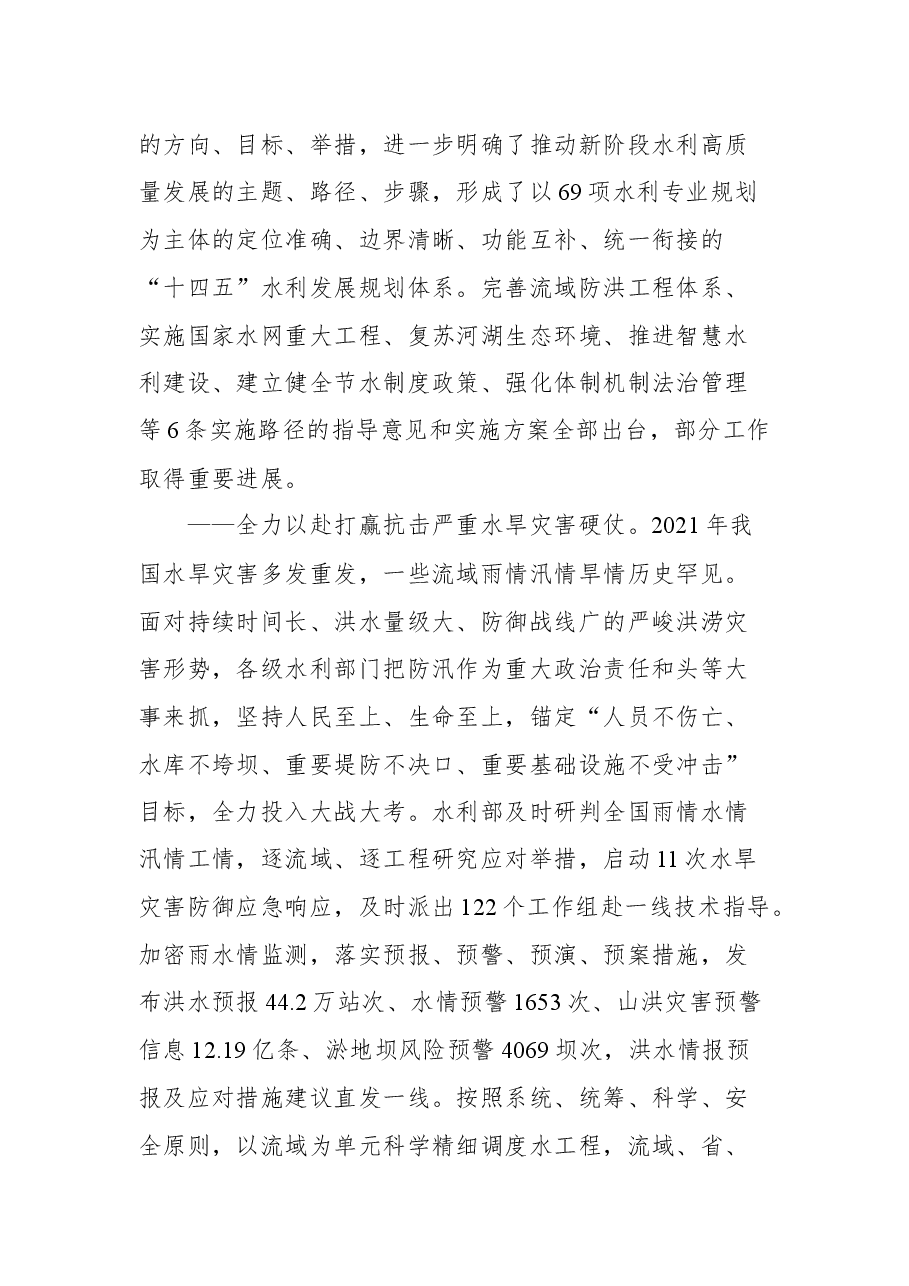 的方向、目标、举措，进一步明确了推动新阶段水利高质量发展的主题、路径、步骤，形成了以69项水利专业规划为主体的定位准确、边界清晰、功能互补、统一衔接的“十四五”水利发展规划体系。完善流域防洪工程体系、实施国家水网重大工程、复苏河湖生态环境、推进智慧水利建设、建立健全节水制度政策、强化体制机制法治管理等6条实施路径的指导意见和实施方案全部出台，部分工作取得重要进展。

——全力以赴打赢抗击严重水旱灾害硬仗。2021年我国水旱灾害多发重发，一些流域雨情汛情旱情历史罕见。面对持续时间长、洪水量级大、防御战线广的严峻洪涝灾害形势，各级水利部门把防汛作为重大政治责任和头等大事来抓，坚持人民至上、生命至上，锚定“人员不伤亡、水库不垮坝、重要堤防不决口、重要基础设施不受冲击”目标，全力投入大战大考。水利部及时研判全国雨情水情汛情工情，逐流域、逐工程研究应对举措，启动11次水旱灾害防御应急响应，及时派出122个工作组赴一线技术指导。加密雨水情监测，落实预报、预警、预演、预案措施，发布洪水预报44.2万站次、水情预警1653次、山洪灾害预警信息12.19亿条、淤地坝风险预警4069坝次，洪水情报预报及应对措施建议直发一线。按照系统、统筹、科学、安全原则，以流域为单元科学精细调度水工程，流域、省、